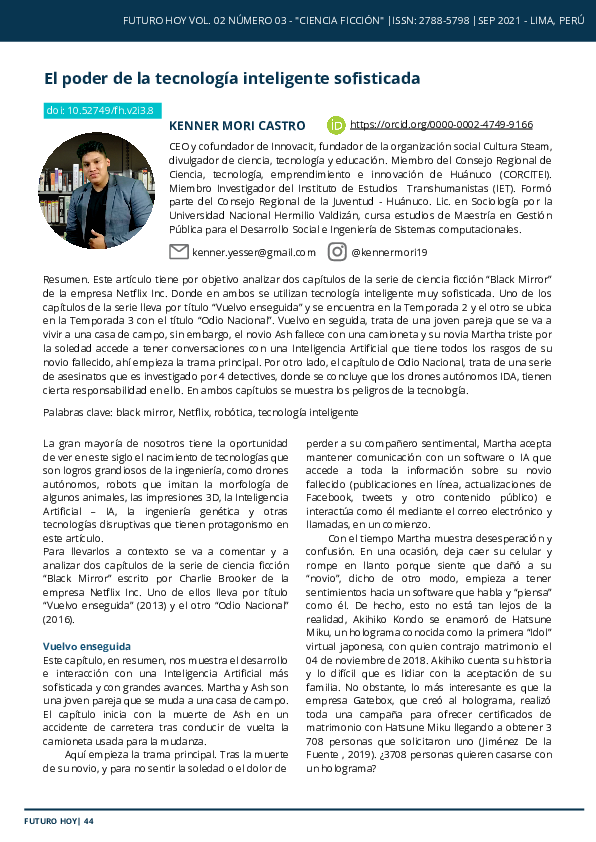 FUTURO HOY VOL. 02 NÚMERO 03 - "CIENCIA FICCIÓN" |ISSN: 2788-5798 | SEP 2021 - LIMA, PERÚ

El poder de la tecnología inteligente sofisticada

doi: 10.52749/fh.v2i3.8

KENNER MORI CASTRO

https://orcid.org/0000-0002-4749-9166

CEO y cofundador de Innovacit, fundador de la organización social Cultura Steam, divulgador de ciencia, tecnología y educación. Miembro del Consejo Regional de Ciencia, tecnología, emprendimiento e innovación de Huánuco (CORCITEI). Miembro Investigador del Instituto de Estudios Transhumanistas (IET). Formó parte del Consejo Regional de la Juventud - Huánuco. Lic. en Sociología por la Universidad Nacional Hermilio Valdizán, cursa estudios de Maestría en Gestión Pública para el Desarrollo Social e Ingeniería de Sistemas computacionales.

kenner.yesser@gmail.com @kennermori19

Resumen. Este artículo tiene por objetivo analizar dos capítulos de la serie de ciencia ficción "Black Mirror" de la empresa Netflix Inc. Donde en ambos se utilizan tecnología inteligente muy sofisticada. Uno de los capítulos de la serie lleva por título "Vuelvo enseguida" y se encuentra en la Temporada 2 y el otro se ubica en la Temporada 3 con el título "Odio Nacional". Vuelvo en seguida, trata de una joven pareja que se va a vivir a una casa de campo, sin embargo, el novio Ash fallece con una camioneta y su novia Martha triste por la soledad accede a tener conversaciones con una Inteligencia Artificial que tiene todos los rasgos de su novio fallecido, ahí empieza la trama principal. Por otro lado, el capítulo de Odio Nacional, trata de una serie de asesinatos que es investigado por 4 detectives, donde se concluye que los drones autónomos IDA, tienen cierta responsabilidad en ello. En ambos capítulos se muestra los peligros de la tecnología.

Palabras clave: black mirror, Netflix, robótica, tecnología inteligente

La gran mayoría de nosotros tiene la oportunidad de ver en este siglo el nacimiento de tecnologías que son logros grandiosos de la ingeniería, como drones autónomos, robots que imitan la morfología de algunos animales, las impresiones 3D, la Inteligencia Artificial – IA, la ingeniería genética y otras tecnologías disruptivas que tienen protagonismo en este artículo.
Para llevarlos a contexto se va a comentar y a analizar dos capítulos de la serie de ciencia ficción "Black Mirror" escrito por Charlie Brooker de la empresa Netflix Inc. Uno de ellos lleva por título "Vuelvo enseguida" (2013) y el otro "Odio Nacional" (2016).

Vuelvo enseguida
Este capítulo, en resumen, nos muestra el desarrollo e interacción con una Inteligencia Artificial más sofisticada y con grandes avances. Martha y Ash son una joven pareja que se muda a una casa de campo. El capítulo inicia con la muerte de Ash en un accidente de carretera tras conducir de vuelta la camioneta usada para la mudanza.

Aquí empieza la trama principal. Tras la muerte de su novio, y para no sentir la soledad o el dolor de perder a su compañero sentimental, Martha acepta mantener comunicación con un software o IA que accede a toda la información sobre su novio fallecido (publicaciones en línea, actualizaciones de Facebook, tweets y otro contenido público) e interactúa como él mediante el correo electrónico y llamadas, en un comienzo.

Con el tiempo Martha muestra desesperación y confusión. En una ocasión, deja caer su celular y rompe en llanto porque siente que dañó a su "novio", dicho de otro modo, empieza a tener sentimientos hacia un software que habla y "piensa" como él. De hecho, esto no está tan lejos de la realidad, Akihiko Kondo se enamoró de Hatsune Miku, un holograma conocida como la primera "Idol" virtual japonesa, con quien contrajo matrimonio el 04 de noviembre de 2018. Akihiko cuenta su historia y lo difícil que es lidiar con la aceptación de su familia. No obstante, lo más interesante es que la empresa Gatebox, que creó al holograma, realizó toda una campaña para ofrecer certificados de matrimonio con Hatsune Miku llegando a obtener 3 708 personas que solicitaron uno (Jiménez De la Fuente , 2019). ¿3708 personas quieren casarse con un holograma?

FUTURO HOY| 44